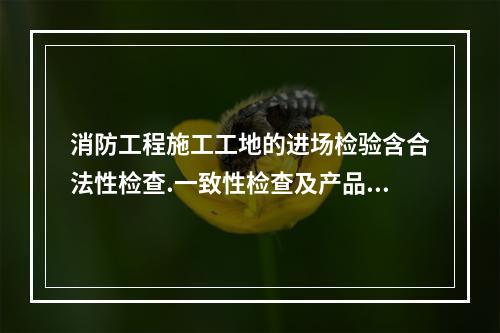 消防工程施工工地的进场检验含合法性检查.一致性检查及产品...